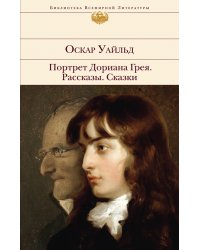 Библиотека Всемирной Литературы

Оскар Уайльд

Портрет Дориана Грея. Рассказы. Сказки